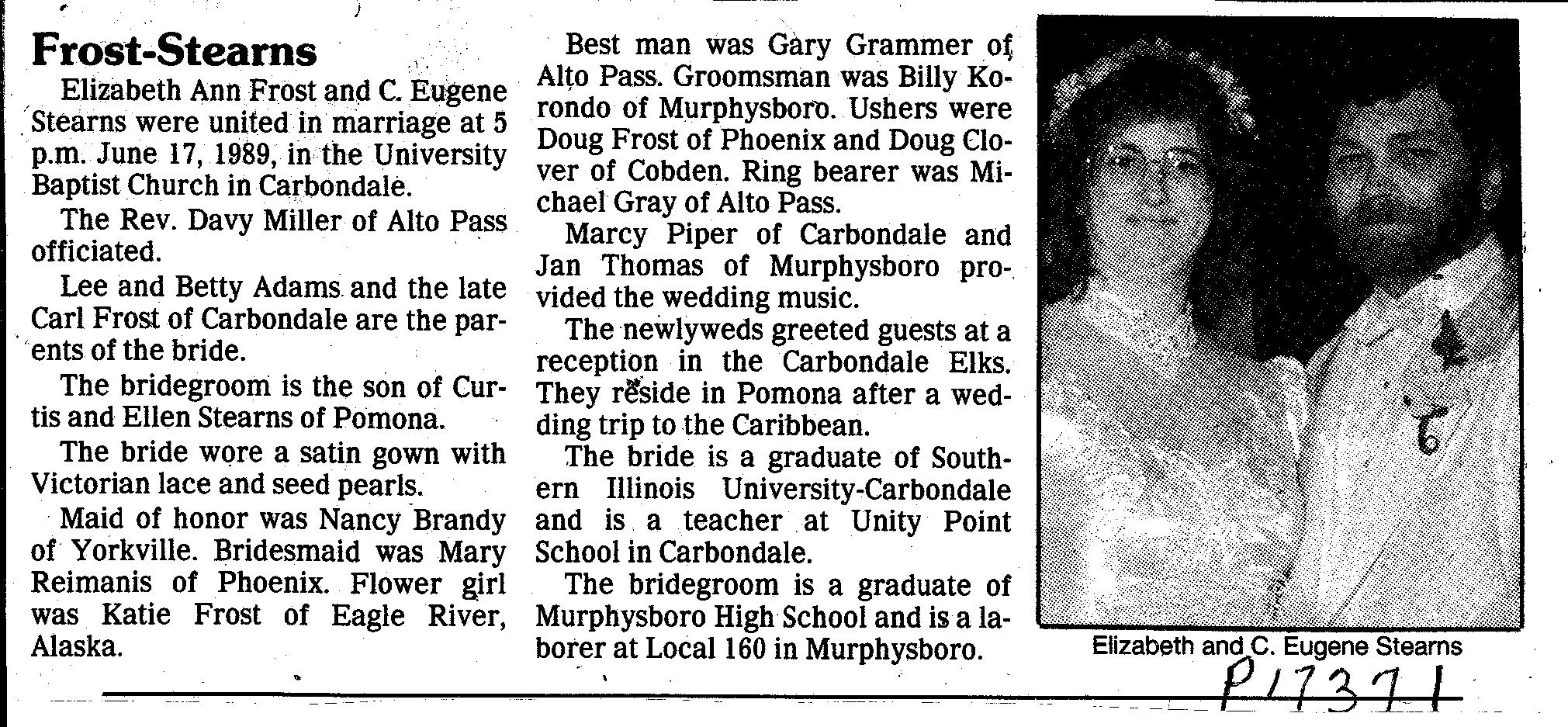 Frost-Stearns

Elizabeth Ann Frost and C. Eugene Stearns were united in marriage at 5 p.m. June 17, 1989, in the University Baptist Church in Carbondale.

The Rev. Davy Miller of Alto Pass officiated.

Lee and Betty Adams and the late Carl Frost of Carbondale are the parents of the bride.

The bridegroom is the son of Curtis and Ellen Stearns of Pomona.

The bride wore a satin gown with Victorian lace and seed pearls.

Maid of honor was Nancy Brandy of Yorkville. Bridesmaid was Mary Reimanis of Phoenix. Flower girl was Katie Frost of Eagle River, Alaska.

Best man was Gary Grammer of Alto Pass. Groomsman was Billy Korondo of Murphysboro. Ushers were Doug Frost of Phoenix and Doug Clover of Cobden. Ring bearer was Michael Gray of Alto Pass.

Marcy Piper of Carbondale and Jan Thomas of Murphysboro provided the wedding music.

The newlyweds greeted guests at a reception in the Carbondale Elks. They reside in Pomona after a wedding trip to the Caribbean.

The bride is a graduate of Southern Illinois University-Carbondale and is a teacher at Unity Point School in Carbondale.

The bridegroom is a graduate of Murphysboro High School and is a laborer at Local 160 in Murphysboro.

6

Elizabeth and C. Eugene Stearns

P17371